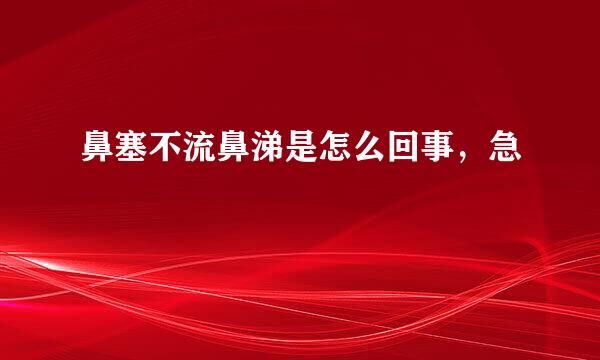 鼻塞不流鼻涕是怎么回事，急